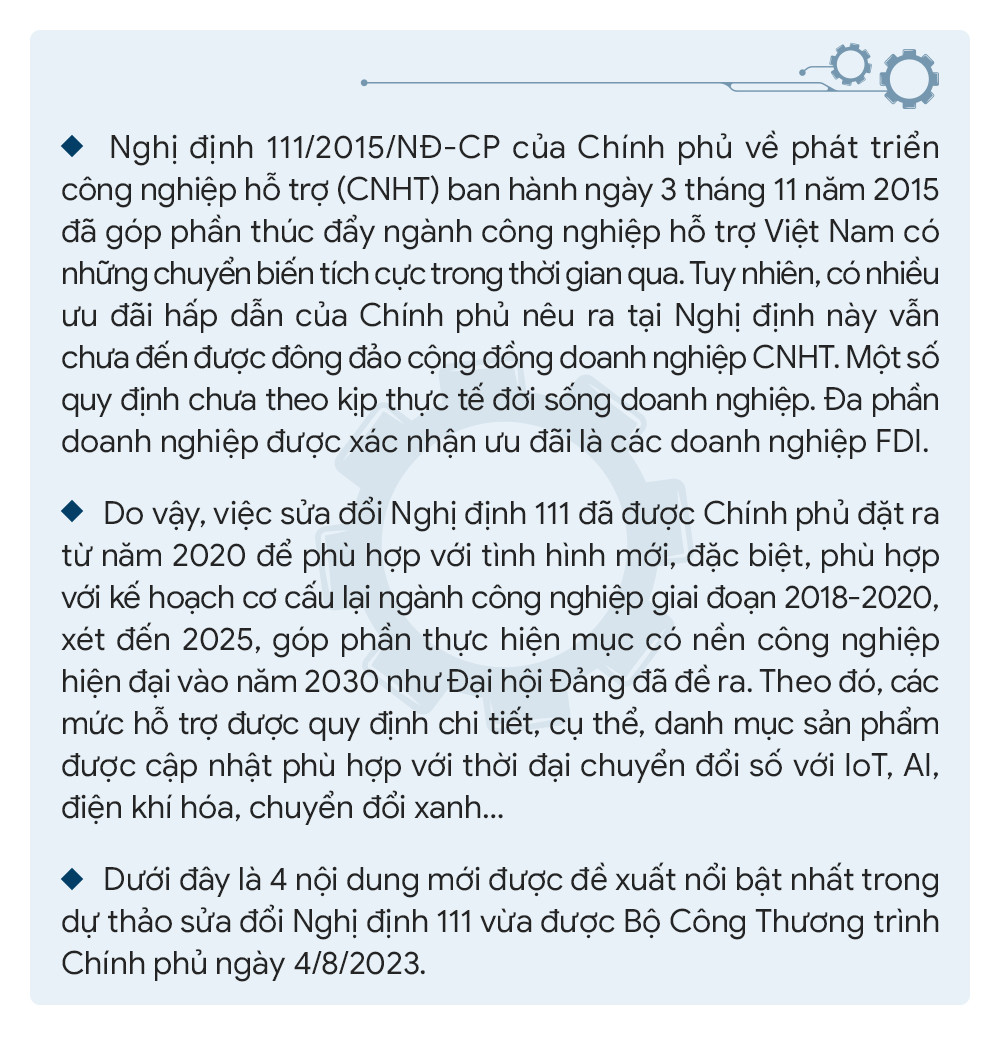 ◆ Nghị định 111/2015/NĐ-CP của Chính phủ về phát triển công nghiệp hỗ trợ (CNHT) ban hành ngày 3 tháng 11 năm 2015 đã góp phần thúc đẩy ngành công nghiệp hỗ trợ Việt Nam có những chuyển biến tích cực trong thời gian qua. Tuy nhiên, có nhiều ưu đãi hấp dẫn của Chính phủ nêu ra tại Nghị định này vẫn chưa đến được đông đảo cộng đồng doanh nghiệp CNHT. Một số quy định chưa theo kịp thực tế đời sống doanh nghiệp. Đa phần doanh nghiệp được xác nhận ưu đãi là các doanh nghiệp FDI.

◆ Do vậy, việc sửa đổi Nghị định 111 đã được Chính phủ đặt ra từ năm 2020 để phù hợp với tình hình mới, đặc biệt, phù hợp với kế hoạch cơ cấu lại ngành công nghiệp giai đoạn 2018-2020, xét đến 2025, góp phần thực hiện mục có nền công nghiệp hiện đại vào năm 2030 như Đại hội Đảng đã đề ra. Theo đó, các mức hỗ trợ được quy định chi tiết, cụ thể, danh mục sản phẩm được cập nhật phù hợp với thời đại chuyển đổi số với IoT, AI, điện khí hóa, chuyển đổi xanh...

◆ Dưới đây là 4 nội dung mới được đề xuất nổi bật nhất trong dự thảo sửa đổi Nghị định 111 vừa được Bộ Công Thương trình Chính phủ ngày 4/8/2023.